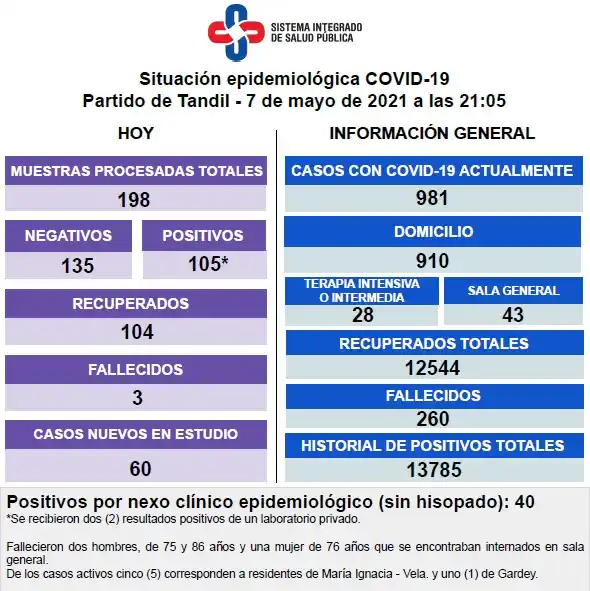 SISTEMA INTEGRADO DE SALUD PÚBLICA

Situación epidemiológica COVID-19
Partido de Tandil - 7 de mayo de 2021 a las 21:05

HOY

MUESTRAS PROCESADAS TOTALES
198

NEGATIVOS
135

POSITIVOS
105*

RECUPERADOS
104

FALLECIDOS
3

CASOS NUEVOS EN ESTUDIO
60

INFORMACIÓN GENERAL

CASOS CON COVID-19 ACTUALMENTE
981

DOMICILIO
910

TERAPIA INTENSIVA O INTERMEDIA
28

SALA GENERAL
43

RECUPERADOS TOTALES
12544

FALLECIDOS
260

HISTORIAL DE POSITIVOS TOTALES
13785

Positivos por nexo clínico epidemiológico (sin hisopado): 40
*Se recibieron dos (2) resultados positivos de un laboratorio privado.

Fallecieron dos hombres, de 75 y 86 años y una mujer de 76 años que se encontraban internados en sala general.
De los casos activos cinco (5) corresponden a residentes de María Ignacia - Vela. y uno (1) de Gardey.